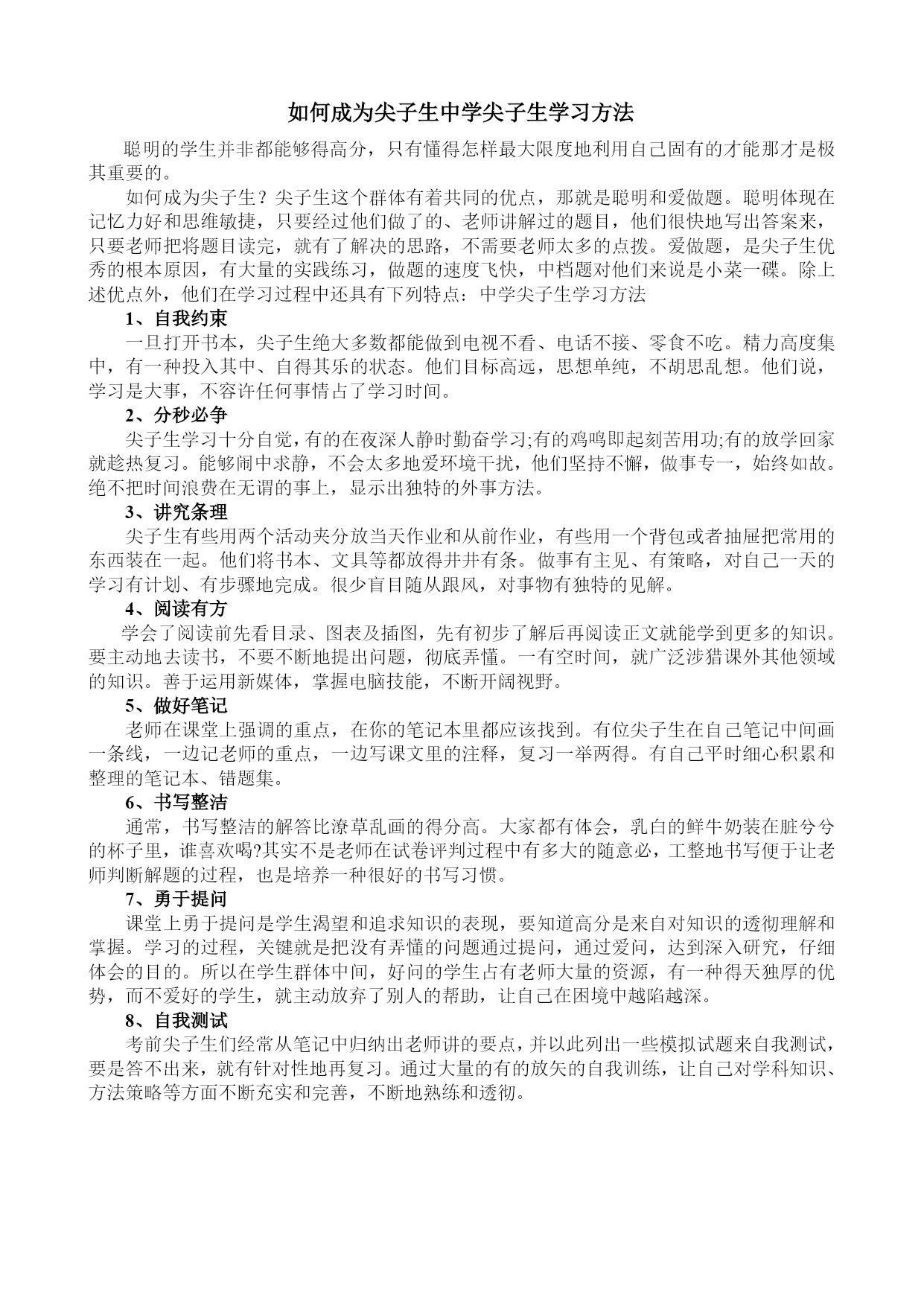 如何成为尖子生中学尖子生学习方法

聪明的学生并非都能够得高分，只有懂得怎样最大限度地利用自己固有的才能那才是极其重要的。

如何成为尖子生？尖子生这个群体有着共同的优点，那就是聪明和爱做题。聪明体现在记忆力好和思维敏捷，只要经过他们做了的、老师讲解过的题目，他们很快地写出答案来，只要老师把将题目读完，就有了解决的思路，不需要老师太多的点拨。爱做题，是尖子生优秀的根本原因，有大量的实践练习，做题的速度飞快，中档题对他们来说是小菜一碟。除上述优点外，他们在学习过程中还具有下列特点：中学尖子生学习方法

1、自我约束

一旦打开书本，尖子生绝大多数都能做到电视不看、电话不接、零食不吃。精力高度集中，有一种投入其中、自得其乐的状态。他们目标高远，思想单纯，不胡思乱想。他们说，学习是大事，不容许任何事情占了学习时间。

2、分秒必争

尖子生学习十分自觉，有的在夜深人静时勤奋学习;有的鸡鸣即起刻苦用功;有的放学回家就趁热复习。能够闹中求静，不会太多地爱环境干扰，他们坚持不懈，做事专一，始终如故。绝不把时间浪费在无谓的事上，显示出独特的外事方法。

3、讲究条理

尖子生有些用两个活动夹分放当天作业和从前作业，有些用一个背包或者抽屉把常用的东西装在一起。他们将书本、文具等都放得井井有条。做事有主见、有策略，对自己一天的学习有计划、有步骤地完成。很少盲目随从跟风，对事物有独特的见解。

4、阅读有方

学会了阅读前先看目录、图表及插图，先有初步了解后再阅读正文就能学到更多的知识。要主动地去读书，不要不断地提出问题，彻底弄懂。一有空时间，就广泛涉猎课外其他领域的知识。善于运用新媒体，掌握电脑技能，不断开阔视野。

5、做好笔记

老师在课堂上强调的重点，在你的笔记本里都应该找到。有位尖子生在自己笔记中间画一条线，一边记老师的重点，一边写课文里的注释，复习一举两得。有自己平时细心积累和整理的笔记本、错题集。

6、书写整洁

通常，书写整洁的解答比潦草乱画的得分高。大家都有体会，乳白的鲜牛奶装在脏兮兮的杯子里，谁喜欢喝?其实不是老师在试卷评判过程中有多大的随意必，工整地书写便于让老师判断解题的过程，也是培养一种很好的书写习惯。

7、勇于提问

课堂上勇于提问是学生渴望和追求知识的表现，要知道高分是来自对知识的透彻理解和掌握。学习的过程，关键就是把没有弄懂的问题通过提问，通过爱问，达到深入研究，仔细体会的目的。所以在学生群体中间，好问的学生占有老师大量的资源，有一种得天独厚的优势，而不爱好的学生，就主动放弃了别人的帮助，让自己在困境中越陷越深。

8、自我测试

考前尖子生们经常从笔记中归纳出老师讲的要点，并以此列出一些模拟试题来自我测试，要是答不出来，就有针对性地再复习。通过大量的有的放矢的自我训练，让自己对学科知识、方法策略等方面不断充实和完善，不断地熟练和透彻。